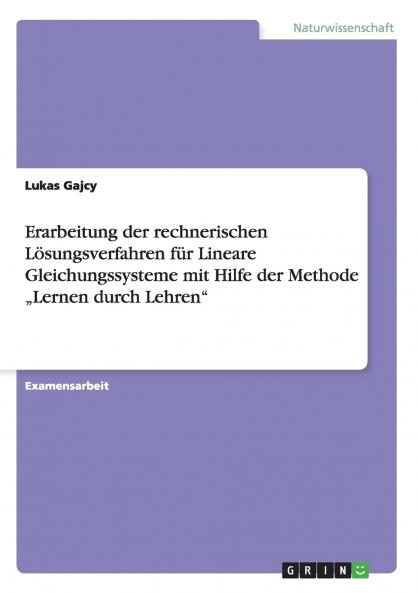 Naturwissenschaft

Lukas Gajcy

Erarbeitung der rechnerischen Lösungsverfahren für Lineare Gleichungssysteme mit Hilfe der Methode „Lernen durch Lehren“

Examensarbeit

GRIN